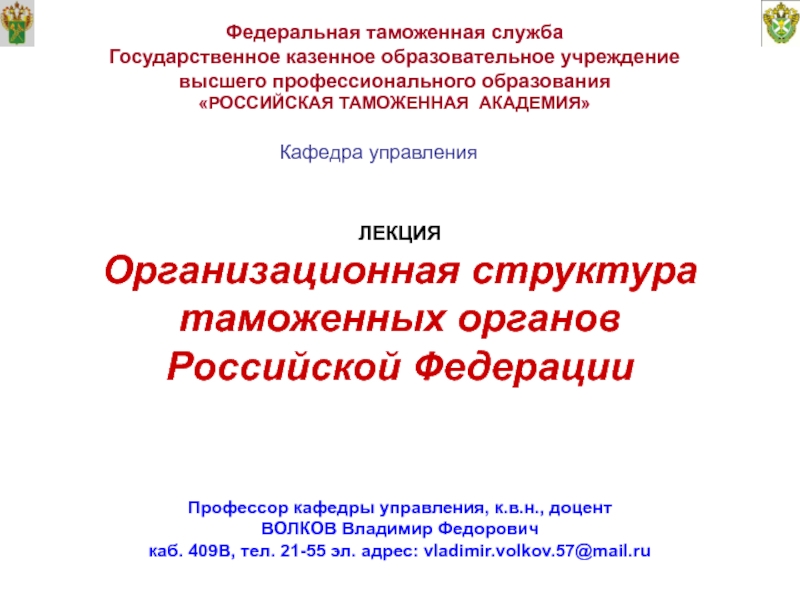 Федеральная таможенная служба
Государственное казенное образовательное учреждение
высшего профессионального образования
«РОССИЙСКАЯ ТАМОЖЕННАЯ АКАДЕМИЯ»

Кафедра управления

ЛЕКЦИЯ

Организационная структура таможенных органов Российской Федерации

Профессор кафедры управления, к.в.н., доцент
ВОЛКОВ Владимир Федорович
каб. 409В, тел. 21-55 эл. адрес: vladimir.volkov.57@mail.ru